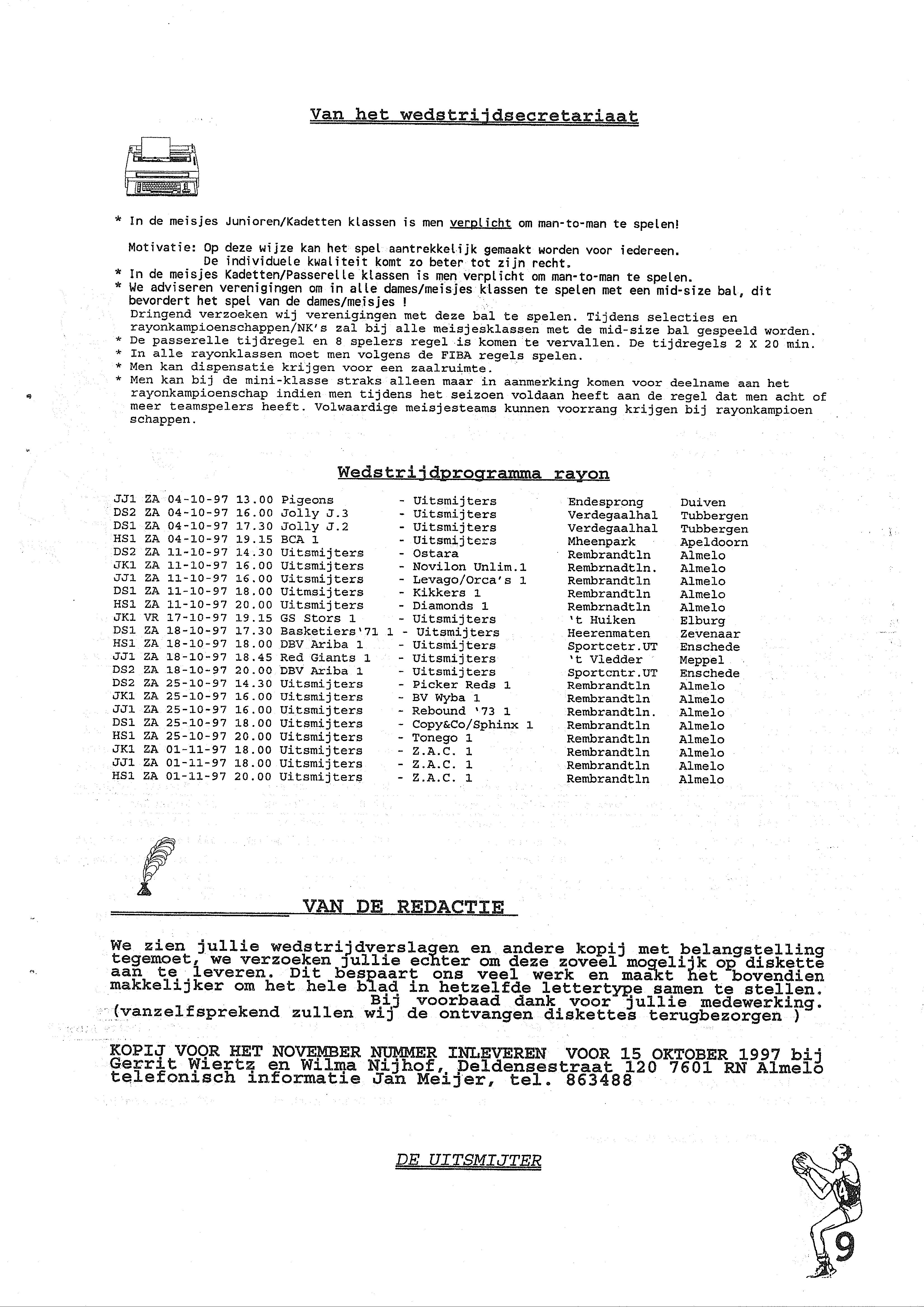 Van het wedstrijdsecretariaat

* In de meisjes Junioren/Kadetten klassen is men verplicht om man-to-man te spelen!

Motivatie: Op deze wijze kan het spel aantrekkelijk gemaakt worden voor iedereen. De individuele kwaliteit komt zo beter tot zijn recht.
* In de meisjes Kadetten/Passerelle klassen is men verplicht om man-to-man te spelen.
* We adviseren verenigingen om in alle dames/meisjes klassen te spelen met een mid-size bal, dit bevordert het spel van de dames/meisjes !
Dringend verzoeken wij verenigingen met deze bal te spelen. Tijdens selecties en rayonkampioenschappen/NK's zal bij alle meisjesklassen met de mid-size bal gespeeld worden.
* De passerelle tijdregel en 8 spelers regel is komen te vervallen. De tijdregels 2 X 20 min.
* In alle rayonklassen moet men volgens de FIBA regels spelen.
* Men kan dispensatie krijgen voor een zaalruimte.
* Men kan bij de mini-klasse straks alleen maar in aanmerking komen voor deelname aan het rayonkampioenschap indien men tijdens het seizoen voldaan heeft aan de regel dat men acht of meer teamspelers heeft. Volwaardige meisjesteams kunnen voorrang krijgen bij rayonkampioen schappen.

Wedstrijdprogramma rayon

| | | | | | | | |
|---|---|---|---|---|---|---|---|
| JJ1 | ZA | 04-10-97 | 13.00 | Pigeons | - Uitsmijters | Endesprong | Duiven |
| DS2 | ZA | 04-10-97 | 16.00 | Jolly J.3 | - Uitsmijters | Verdegaalhal | Tubbergen |
| DS1 | ZA | 04-10-97 | 17.30 | Jolly J.2 | - Uitsmijters | Verdegaalhal | Tubbergen |
| HS1 | ZA | 04-10-97 | 19.15 | BCA 1 | - Uitsmijters | Mheenpark | Apeldoorn |
| DS2 | ZA | 11-10-97 | 14.30 | Uitsmijters | - Ostara | Rembrandtln | Almelo |
| JK1 | ZA | 11-10-97 | 16.00 | Uitsmijters | - Novilon Unlim.1 | Rembrnadtln. | Almelo |
| JJ1 | ZA | 11-10-97 | 16.00 | Uitsmijters | - Levago/Orca's 1 | Rembrandtln | Almelo |
| DS1 | ZA | 11-10-97 | 18.00 | Uitmsijters | - Kikkers 1 | Rembrandtln | Almelo |
| HS1 | ZA | 11-10-97 | 20.00 | Uitsmijters | - Diamonds 1 | Rembrnadtln | Almelo |
| JK1 | VR | 17-10-97 | 19.15 | GS Stors 1 | - Uitsmijters | 't Huiken | Elburg |
| DS1 | ZA | 18-10-97 | 17.30 | Basketiers'71 1 | - Uitsmijters | Heerenmaten | Zevenaar |
| HS1 | ZA | 18-10-97 | 18.00 | DBV Ariba 1 | - Uitsmijters | Sportcetr.UT | Enschede |
| JJ1 | ZA | 18-10-97 | 18.45 | Red Giants 1 | - Uitsmijters | 't Vledder | Meppel |
| DS2 | ZA | 18-10-97 | 20.00 | DBV Ariba 1 | - Uitsmijters | Sportcntr.UT | Enschede |
| DS2 | ZA | 25-10-97 | 14.30 | Uitsmijters | - Picker Reds 1 | Rembrandtln | Almelo |
| JK1 | ZA | 25-10-97 | 16.00 | Uitsmijters | - BV Wyba 1 | Rembrandtln | Almelo |
| JJ1 | ZA | 25-10-97 | 16.00 | Uitsmijters | - Rebound '73 1 | Rembrandtln. | Almelo |
| DS1 | ZA | 25-10-97 | 18.00 | Uitsmijters | - Copy&Co/Sphinx 1 | Rembrandtln | Almelo |
| HS1 | ZA | 25-10-97 | 20.00 | Uitsmijters | - Tonego 1 | Rembrandtln | Almelo |
| JK1 | ZA | 01-11-97 | 18.00 | Uitsmijters | - Z.A.C. 1 | Rembrandtln | Almelo |
| JJ1 | ZA | 01-11-97 | 18.00 | Uitsmijters | - Z.A.C. 1 | Rembrandtln | Almelo |
| HS1 | ZA | 01-11-97 | 20.00 | Uitsmijters | - Z.A.C. 1 | Rembrandtln | Almelo |

VAN DE REDACTIE

We zien jullie wedstrijdverslagen en andere kopij met belangstelling tegemoet, we verzoeken jullie echter om deze zoveel mogelijk op diskette aan te leveren. Dit bespaart ons veel werk en maakt het bovendien makkelijker om het hele blad in hetzelfde lettertype samen te stellen.
Bij voorbaad dank voor jullie medewerking.
(vanzelfsprekend zullen wij de ontvangen diskettes terugbezorgen )

KOPIJ VOOR HET NOVEMBER NUMMER INLEVEREN VOOR 15 OKTOBER 1997 bij Gerrit Wiertz en Wilma Nijhof, Deldensestraat 120 7601 RN Almelo telefonisch informatie Jan Meijer, tel. 863488

DE UITSMIJTER

9